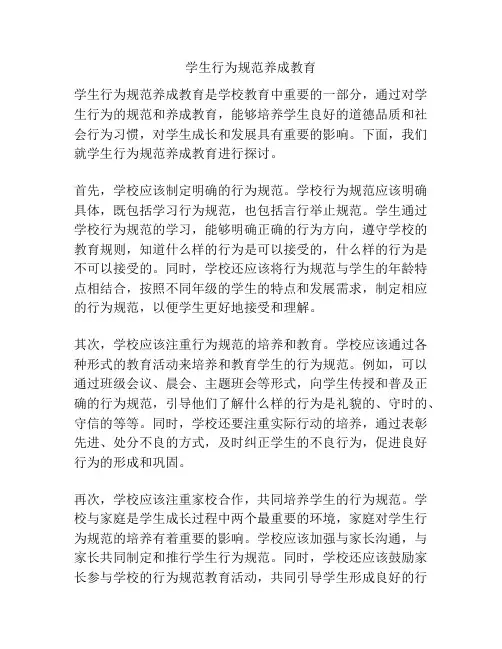 学生行为规范养成教育

学生行为规范养成教育是学校教育中重要的一部分，通过对学生行为的规范和养成教育，能够培养学生良好的道德品质和社会行为习惯，对学生成长和发展具有重要的影响。下面，我们就学生行为规范养成教育进行探讨。

首先，学校应该制定明确的行为规范。学校行为规范应该明确具体，既包括学习行为规范，也包括言行举止规范。学生通过学校行为规范的学习，能够明确正确的行为方向，遵守学校的教育规则，知道什么样的行为是可以接受的，什么样的行为是不可以接受的。同时，学校还应该将行为规范与学生的年龄特点相结合，按照不同年级的学生的特点和发展需求，制定相应的行为规范，以便学生更好地接受和理解。

其次，学校应该注重行为规范的培养和教育。学校应该通过各种形式的教育活动来培养和教育学生的行为规范。例如，可以通过班级会议、晨会、主题班会等形式，向学生传授和普及正确的行为规范，引导他们了解什么样的行为是礼貌的、守时的、守信的等等。同时，学校还要注重实际行动的培养，通过表彰先进、处分不良的方式，及时纠正学生的不良行为，促进良好行为的形成和巩固。

再次，学校应该注重家校合作，共同培养学生的行为规范。学校与家庭是学生成长过程中两个最重要的环境，家庭对学生行为规范的培养有着重要的影响。学校应该加强与家长沟通，与家长共同制定和推行学生行为规范。同时，学校还应该鼓励家长参与学校的行为规范教育活动，共同引导学生形成良好的行